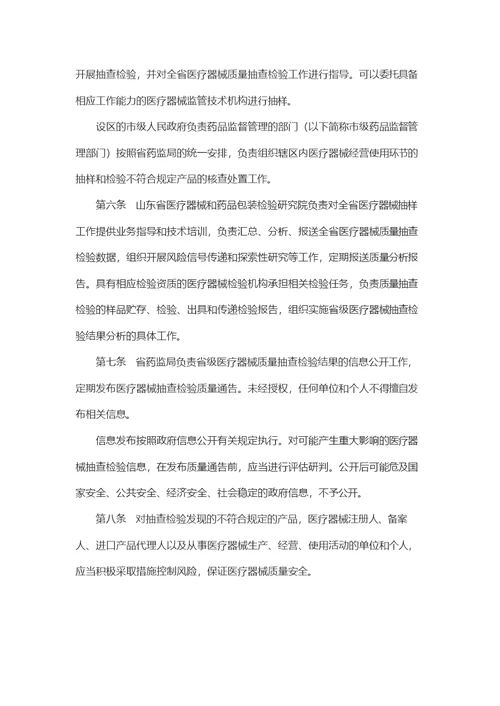 开展抽查检验，并对全省医疗器械质量抽查检验工作进行指导。可以委托具备相应工作能力的医疗器械监管技术机构进行抽样。

设区的市级人民政府负责药品监督管理的部门（以下简称市级药品监督管理部门）按照省药监局的统一安排，负责组织辖区内医疗器械经营使用环节的抽样和检验不符合规定产品的核查处置工作。

第六条　山东省医疗器械和药品包装检验研究院负责对全省医疗器械抽样工作提供业务指导和技术培训，负责汇总、分析、报送全省医疗器械质量抽查检验数据，组织开展风险信号传递和探索性研究等工作，定期报送质量分析报告。具有相应检验资质的医疗器械检验机构承担相关检验任务，负责质量抽查检验的样品贮存、检验、出具和传递检验报告，组织实施省级医疗器械抽查检验结果分析的具体工作。

第七条　省药监局负责省级医疗器械质量抽查检验结果的信息公开工作，定期发布医疗器械抽查检验质量通告。未经授权，任何单位和个人不得擅自发布相关信息。

信息发布按照政府信息公开有关规定执行。对可能产生重大影响的医疗器械抽查检验信息，在发布质量通告前，应当进行评估研判。公开后可能危及国家安全、公共安全、经济安全、社会稳定的政府信息，不予公开。

第八条　对抽查检验发现的不符合规定的产品，医疗器械注册人、备案人、进口产品代理人以及从事医疗器械生产、经营、使用活动的单位和个人，应当积极采取措施控制风险，保证医疗器械质量安全。